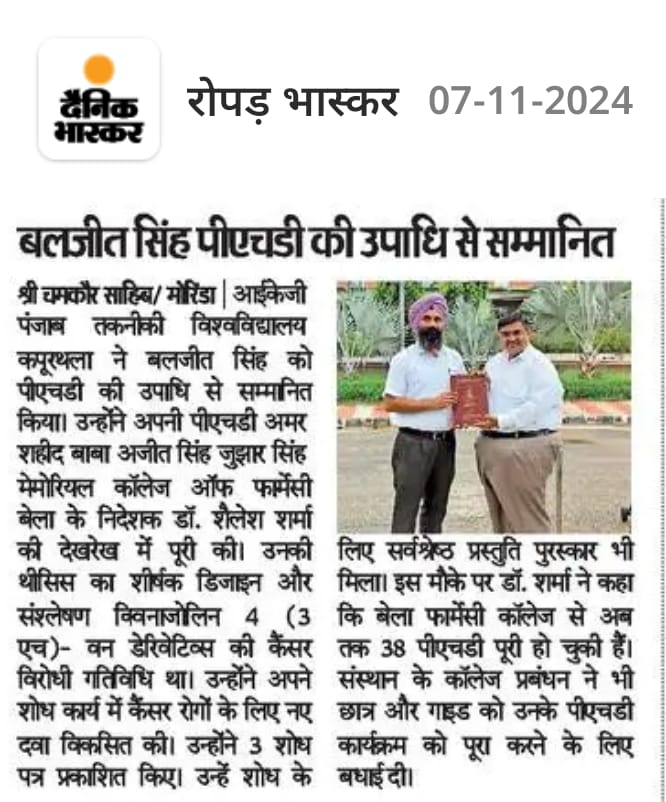 दैनिक भास्कर

रोपड़ भास्कर 07-11-2024

बलजीत सिंह पीएचडी की उपाधि से सम्मानित

श्री चमकौर साहिब/ मोरिंडा | आईकेजी पंजाब तकनीकी विश्वविद्यालय कपूरथला ने बलजीत सिंह को पीएचडी की उपाधि से सम्मानित किया। उन्होंने अपनी पीएचडी अमर शहीद बाबा अजीत सिंह जुझार सिंह मेमोरियल कॉलेज ऑफ फार्मेसी बेला के निदेशक डॉ. शैलेश शर्मा की देखरेख में पूरी की। उनकी थीसिस का शीर्षक डिजाइन और संश्लेषण क्विनाजोलिन 4 (3 एच)- वन डेरिवेटिव्स की कैंसर विरोधी गतिविधि था। उन्होंने अपने शोध कार्य में कैंसर रोगों के लिए नए दवा विकसित की। उन्होंने 3 शोध पत्र प्रकाशित किए। उन्हें शोध के लिए सर्वश्रेष्ठ प्रस्तुति पुरस्कार भी मिला। इस मौके पर डॉ. शर्मा ने कहा कि बेला फार्मेसी कॉलेज से अब तक 38 पीएचडी पूरी हो चुकी हैं। संस्थान के कॉलेज प्रबंधन ने भी छात्र और गाइड को उनके पीएचडी कार्यक्रम को पूरा करने के लिए बधाई दी।